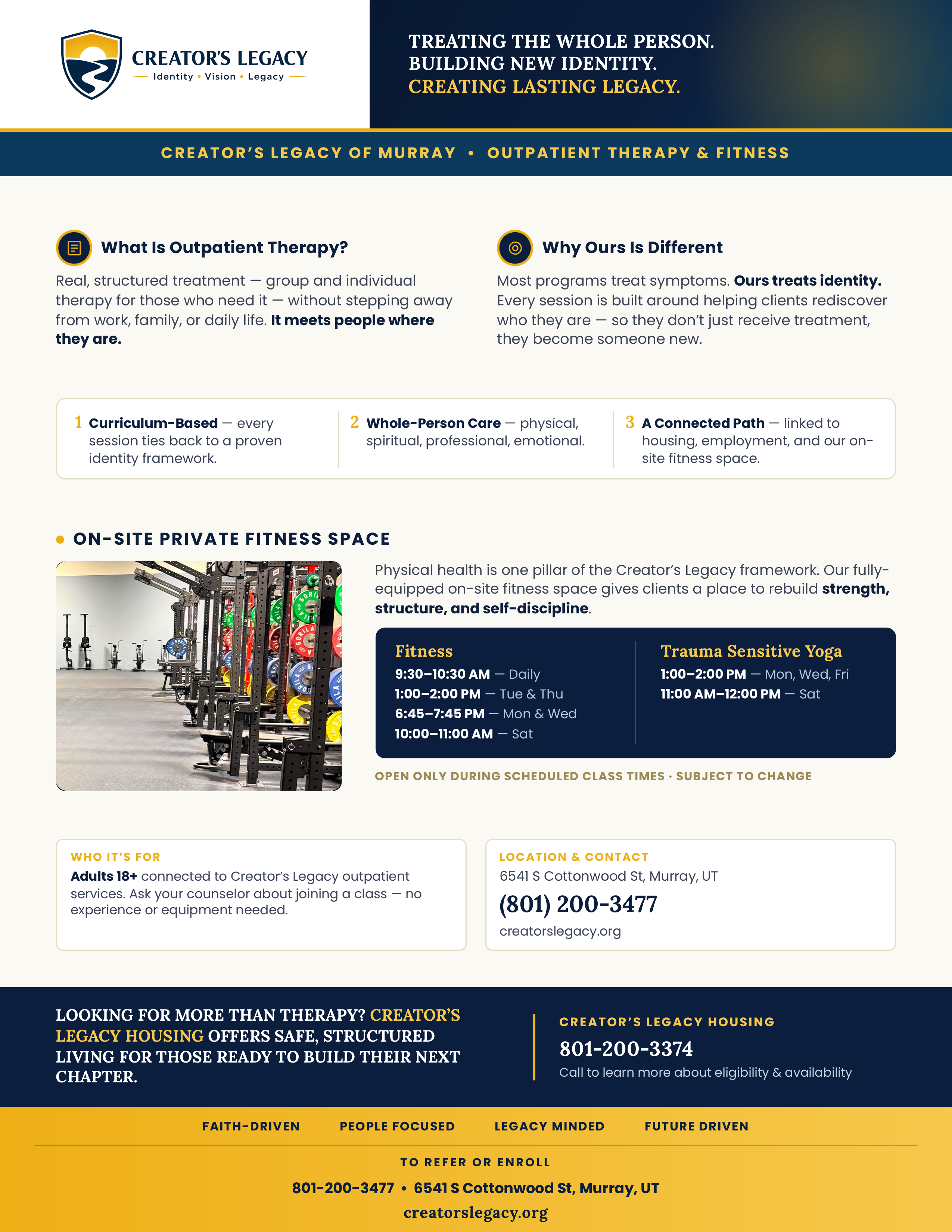 CREATOR'S LEGACY
Identity • Vision • Legacy

TREATING THE WHOLE PERSON.
BUILDING NEW IDENTITY.
CREATING LASTING LEGACY.

CREATOR'S LEGACY OF MURRAY • OUTPATIENT THERAPY & FITNESS

What Is Outpatient Therapy?

Real, structured treatment — group and individual therapy for those who need it — without stepping away from work, family, or daily life. It meets people where they are.

Why Ours Is Different

Most programs treat symptoms. Ours treats identity. Every session is built around helping clients rediscover who they are — so they don't just receive treatment, they become someone new.

1 Curriculum-Based — every session ties back to a proven identity framework.

2 Whole-Person Care — physical, spiritual, professional, emotional.

3 A Connected Path — linked to housing, employment, and our on-site fitness space.

ON-SITE PRIVATE FITNESS SPACE

Physical health is one pillar of the Creator's Legacy framework. Our fully-equipped on-site fitness space gives clients a place to rebuild strength, structure, and self-discipline.

Fitness
9:30–10:30 AM — Daily
1:00–2:00 PM — Tue & Thu
6:45–7:45 PM — Mon & Wed
10:00–11:00 AM — Sat

Trauma Sensitive Yoga
1:00–2:00 PM — Mon, Wed, Fri
11:00 AM–12:00 PM — Sat

OPEN ONLY DURING SCHEDULED CLASS TIMES · SUBJECT TO CHANGE

WHO IT'S FOR
Adults 18+ connected to Creator's Legacy outpatient services. Ask your counselor about joining a class — no experience or equipment needed.

LOCATION & CONTACT
6541 S Cottonwood St, Murray, UT
(801) 200-3477
creatorslegacy.org

LOOKING FOR MORE THAN THERAPY? CREATOR'S LEGACY HOUSING OFFERS SAFE, STRUCTURED LIVING FOR THOSE READY TO BUILD THEIR NEXT CHAPTER.

CREATOR'S LEGACY HOUSING
801-200-3374
Call to learn more about eligibility & availability

FAITH-DRIVEN PEOPLE FOCUSED LEGACY MINDED FUTURE DRIVEN

TO REFER OR ENROLL
801-200-3477 • 6541 S Cottonwood St, Murray, UT
creatorslegacy.org